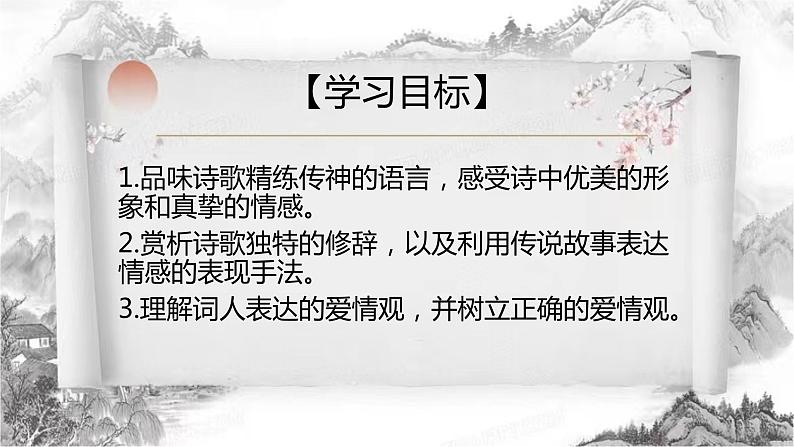 【学习目标】

1.品味诗歌精练传神的语言，感受诗中优美的形象和真挚的情感。

2.赏析诗歌独特的修辞，以及利用传说故事表达情感的表现手法。

3.理解词人表达的爱情观，并树立正确的爱情观。